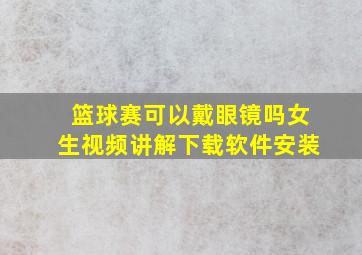 篮球赛可以戴眼镜吗女生视频讲解下载软件安装